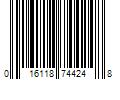 0 16118 74424 8